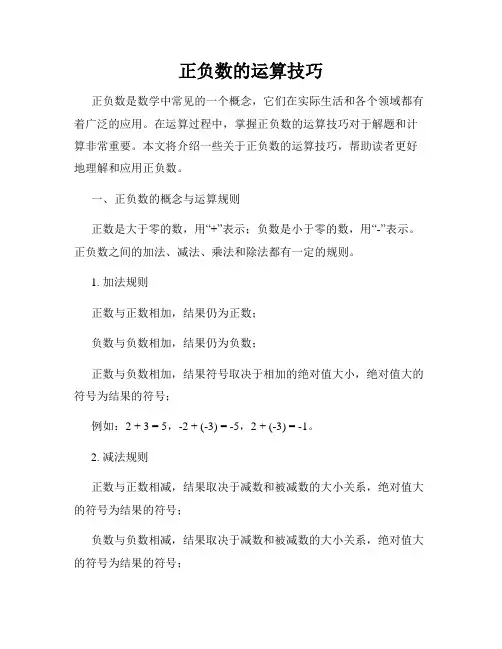 正负数的运算技巧

正负数是数学中常见的一个概念，它们在实际生活和各个领域都有着广泛的应用。在运算过程中，掌握正负数的运算技巧对于解题和计算非常重要。本文将介绍一些关于正负数的运算技巧，帮助读者更好地理解和应用正负数。

一、正负数的概念与运算规则

正数是大于零的数，用“+”表示；负数是小于零的数，用“-”表示。正负数之间的加法、减法、乘法和除法都有一定的规则。

1. 加法规则

正数与正数相加，结果仍为正数；

负数与负数相加，结果仍为负数；

正数与负数相加，结果符号取决于相加的绝对值大小，绝对值大的符号为结果的符号；

例如：$2 + 3 = 5$，$-2 + (-3) = -5$，$2 + (-3) = -1$。

2. 减法规则

正数与正数相减，结果取决于减数和被减数的大小关系，绝对值大的符号为结果的符号；

负数与负数相减，结果取决于减数和被减数的大小关系，绝对值大的符号为结果的符号；